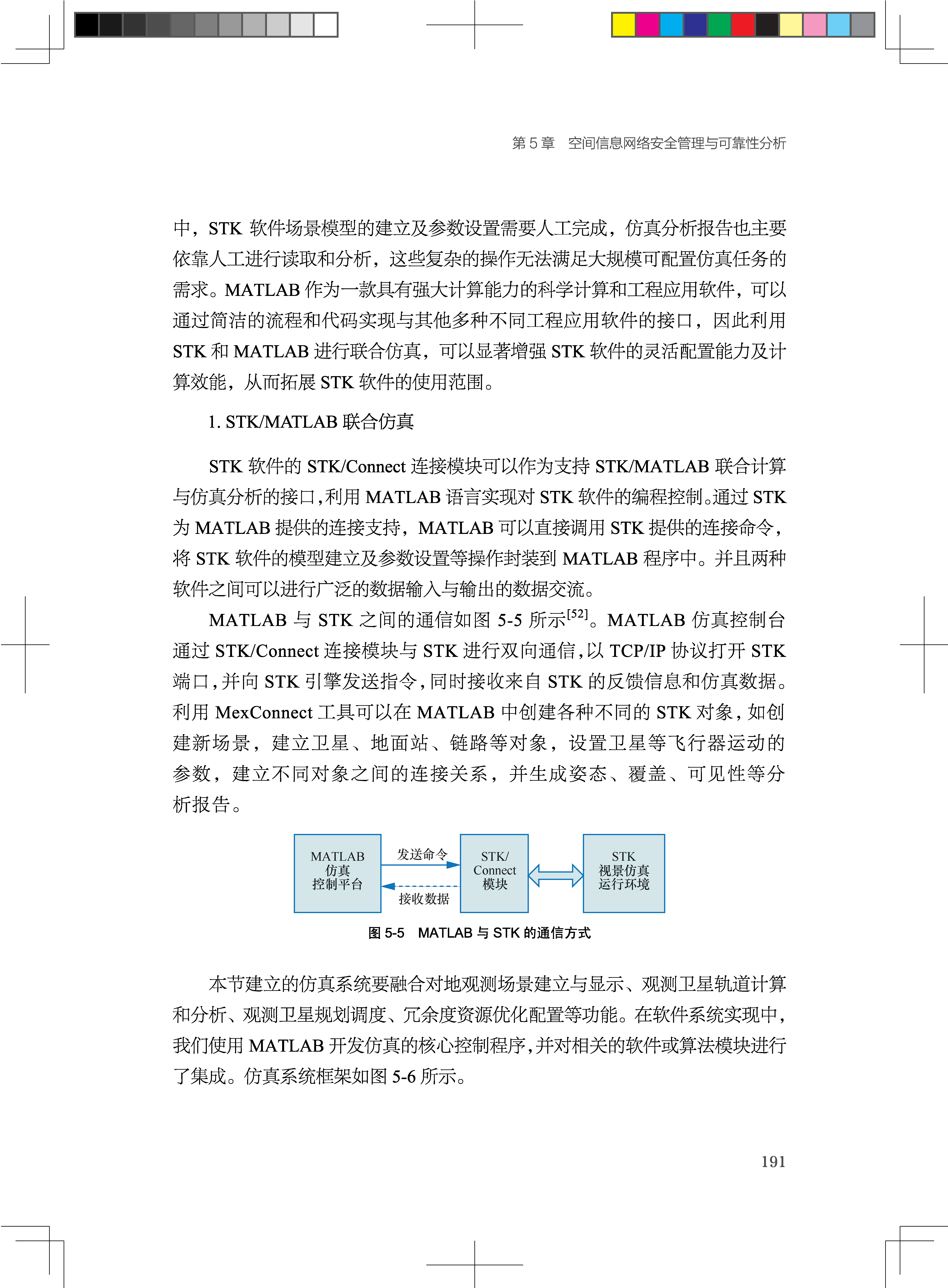 第5章 空间信息网络安全管理与可靠性分析

中，STK软件场景模型的建立及参数设置需要人工完成，仿真分析报告也主要依靠人工进行读取和分析，这些复杂的操作无法满足大规模可配置仿真任务的需求。MATLAB作为一款具有强大计算能力的科学计算和工程应用软件，可以通过简洁的流程和代码实现与其他多种不同工程应用软件的接口，因此利用STK和MATLAB进行联合仿真，可以显著增强STK软件的灵活配置能力及计算效能，从而拓展STK软件的使用范围。

1. STK/MATLAB联合仿真

STK软件的STK/Connect连接模块可以作为支持STK/MATLAB联合计算与仿真分析的接口，利用MATLAB语言实现对STK软件的编程控制。通过STK为MATLAB提供的连接支持，MATLAB可以直接调用STK提供的连接命令，将STK软件的模型建立及参数设置等操作封装到MATLAB程序中。并且两种软件之间可以进行广泛的数据输入与输出的数据交流。

MATLAB与STK之间的通信如图5-5所示$^{[52]}$。MATLAB仿真控制台通过STK/Connect连接模块与STK进行双向通信，以TCP/IP协议打开STK端口，并向STK引擎发送指令，同时接收来自STK的反馈信息和仿真数据。利用MexConnect工具可以在MATLAB中创建各种不同的STK对象，如创建新场景，建立卫星、地面站、链路等对象，设置卫星等飞行器运动的参数，建立不同对象之间的连接关系，并生成姿态、覆盖、可见性等分析报告。

MATLAB
仿真
控制平台

发送命令

接收数据

STK/
Connect
模块

STK
视景仿真
运行环境

图5-5 MATLAB与STK的通信方式

本节建立的仿真系统要融合对地观测场景建立与显示、观测卫星轨道计算和分析、观测卫星规划调度、冗余度资源优化配置等功能。在软件系统实现中，我们使用MATLAB开发仿真的核心控制程序，并对相关的软件或算法模块进行了集成。仿真系统框架如图5-6所示。

191